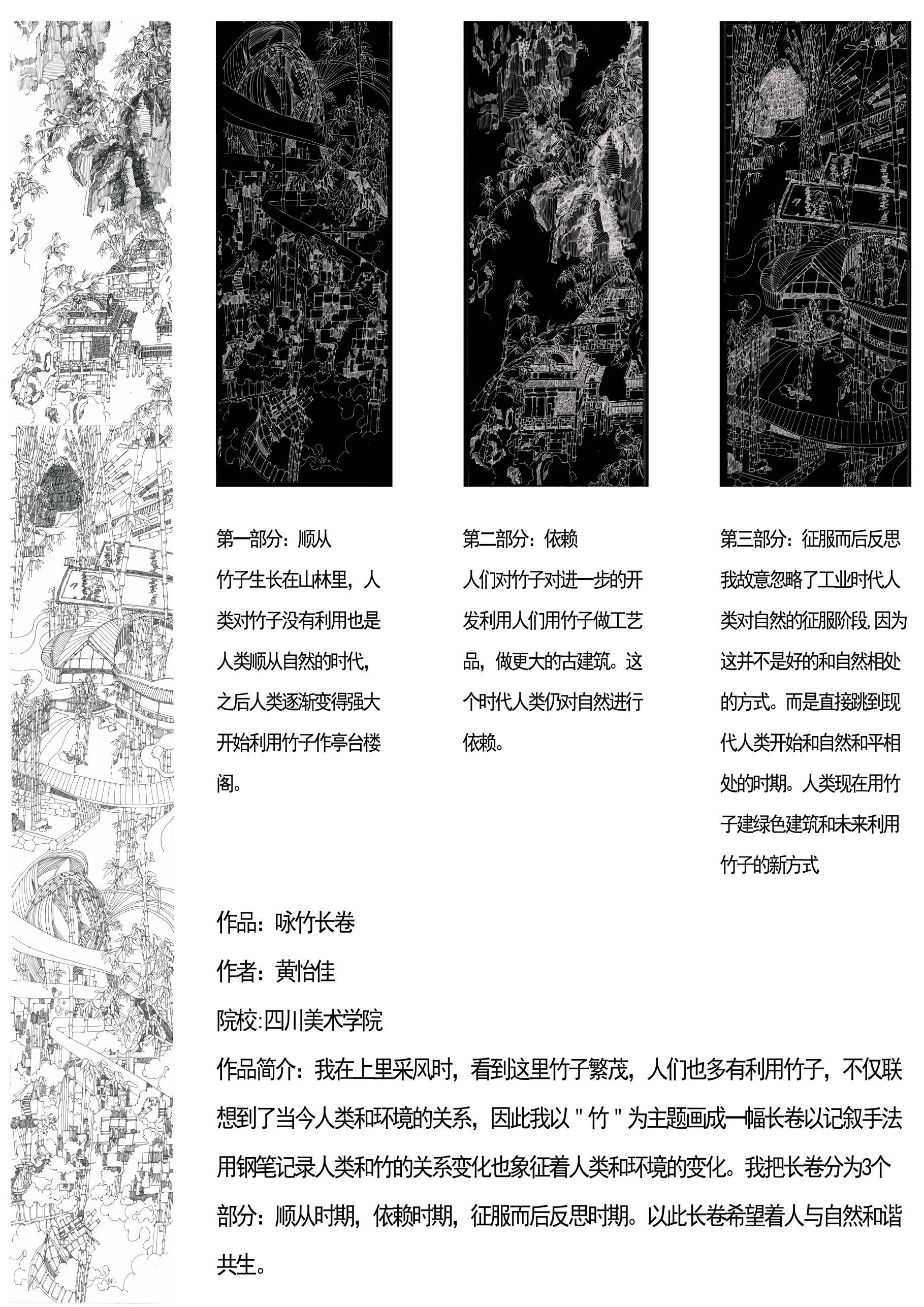 第一部分：顺从
竹子生长在山林里，人类对竹子没有利用也是人类顺从自然的时代，之后人类逐渐变得强大开始利用竹子作亭台楼阁。

第二部分：依赖
人们对竹子对进一步的开发利用人们用竹子做工艺品，做更大的古建筑。这个时代人类仍对自然进行依赖。

第三部分：征服而后反思
我故意忽略了工业时代人类对自然的征服阶段，因为这并不是好的和自然相处的方式。而是直接跳到现代人类开始和自然和平相处的时期。人类现在用竹子建绿色建筑和未来利用竹子的新方式

作品：咏竹长卷

作者：黄怡佳

院校：四川美术学院

作品简介：我在上里采风时，看到这里竹子繁茂，人们也多有利用竹子，不仅联想到了当今人类和环境的关系，因此我以＂竹＂为主题画成一幅长卷以记叙手法用钢笔记录人类和竹的关系变化也象征着人类和环境的变化。我把长卷分为3个部分：顺从时期，依赖时期，征服而后反思时期。以此长卷希望着人与自然和谐共生。